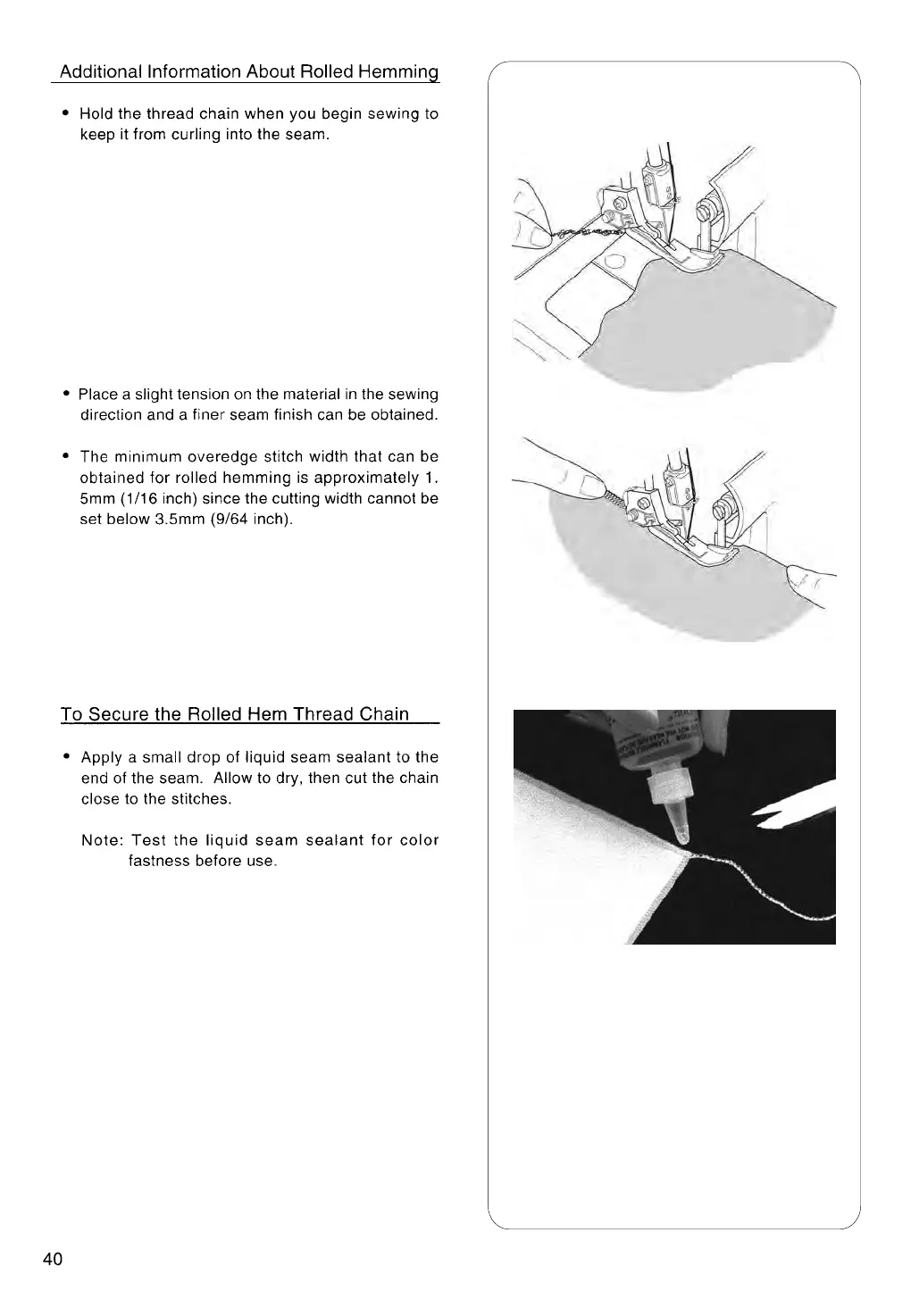 Additional Information About Rolled Hemming

• Hold the thread chain when you begin sewing to keep it from curling into the seam.

• Place a slight tension on the material in the sewing direction and a finer seam finish can be obtained.

• The minimum overedge stitch width that can be obtained for rolled hemming is approximately 1. 5mm (1/16 inch) since the cutting width cannot be set below 3.5mm (9/64 inch).

To Secure the Rolled Hem Thread Chain

• Apply a small drop of liquid seam sealant to the end of the seam. Allow to dry, then cut the chain close to the stitches.

Note: Test the liquid seam sealant for color fastness before use.

40